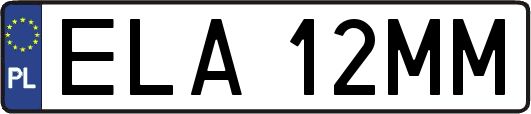 PL

ELA 12MM